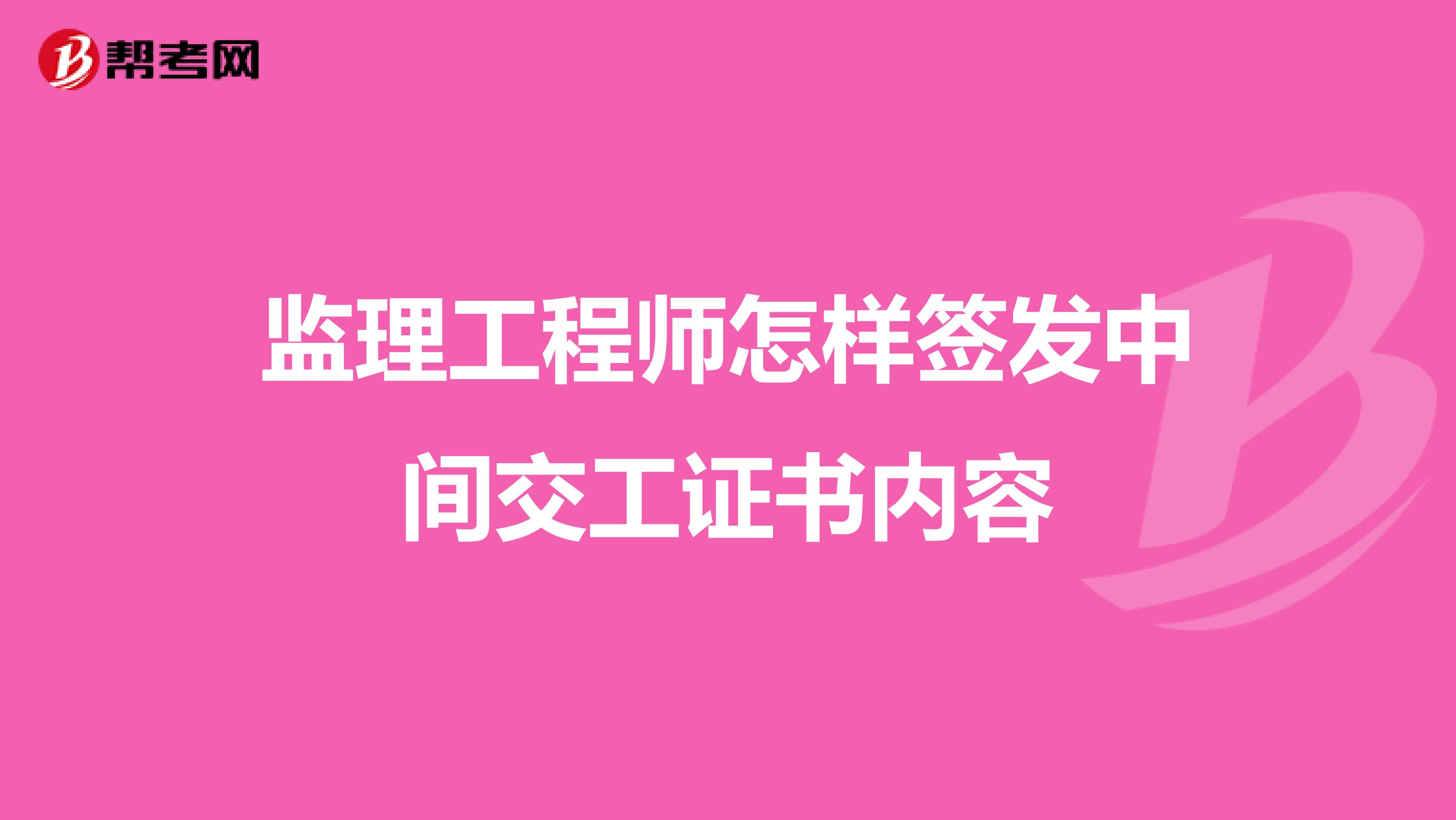 帮考网

监理工程师怎样签发中间交工证书内容